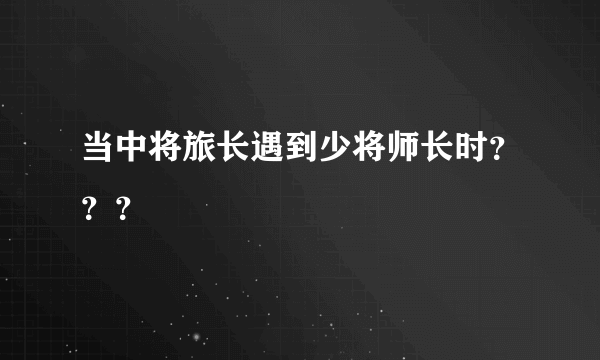 当中将旅长遇到少将师长时？？？